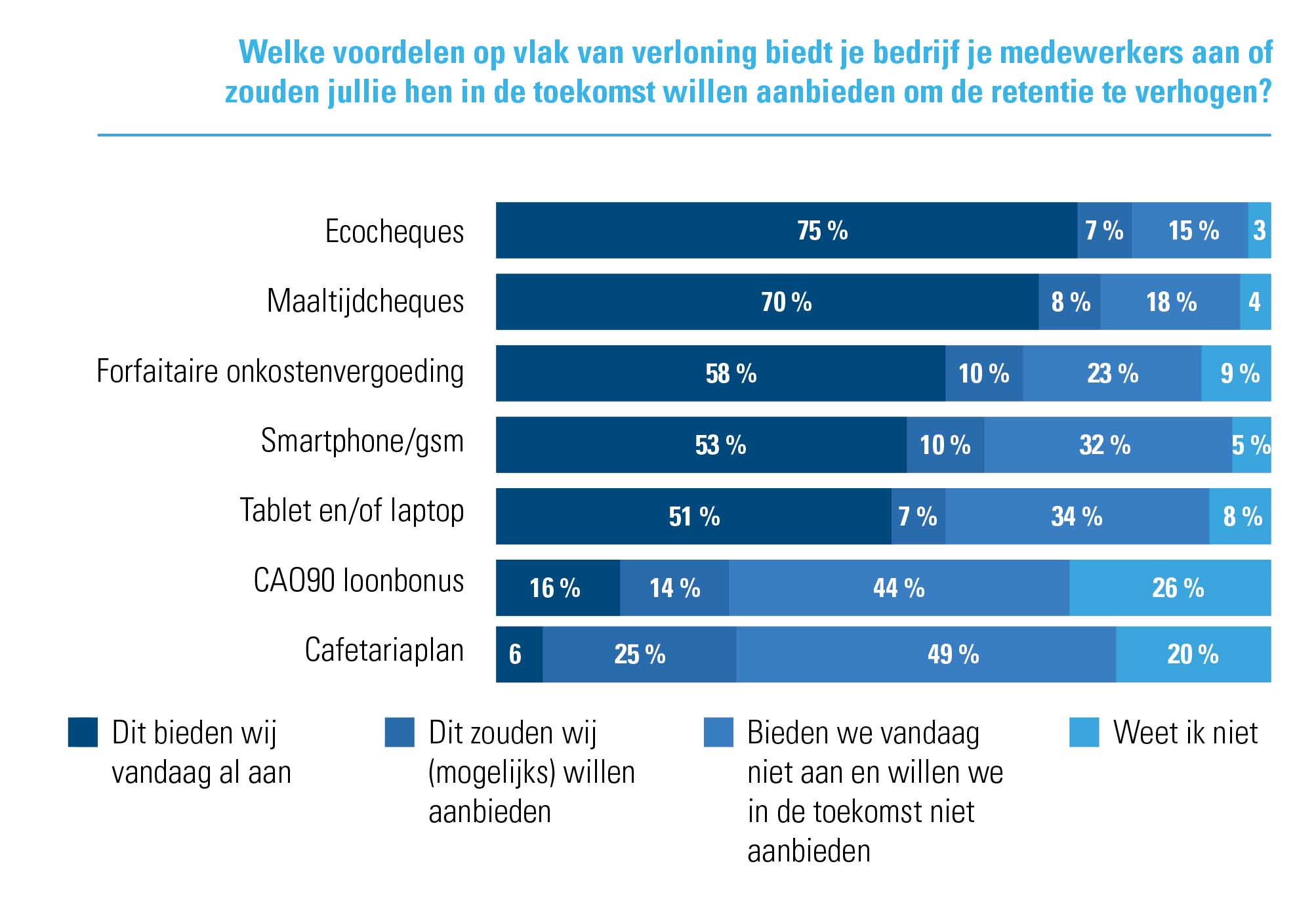 Welke voordelen op vlak van verloning biedt je bedrijf je medewerkers aan of zouden jullie hen in de toekomst willen aanbieden om de retentie te verhogen?

Ecocheques 75 % 7 % 15 % 3
Maaltijdcheques 70 % 8 % 18 % 4
Forfaitaire onkostenvergoeding 58 % 10 % 23 % 9 %
Smartphone/gsm 53 % 10 % 32 % 5 %
Tablet en/of laptop 51 % 7 % 34 % 8 %
CAO90 loonbonus 16 % 14 % 44 % 26 %
Cafetariaplan 6 25 % 49 % 20 %

Dit bieden wij vandaag al aan
Dit zouden wij (mogelijks) willen aanbieden
Bieden we vandaag niet aan en willen we in de toekomst niet aanbieden
Weet ik niet